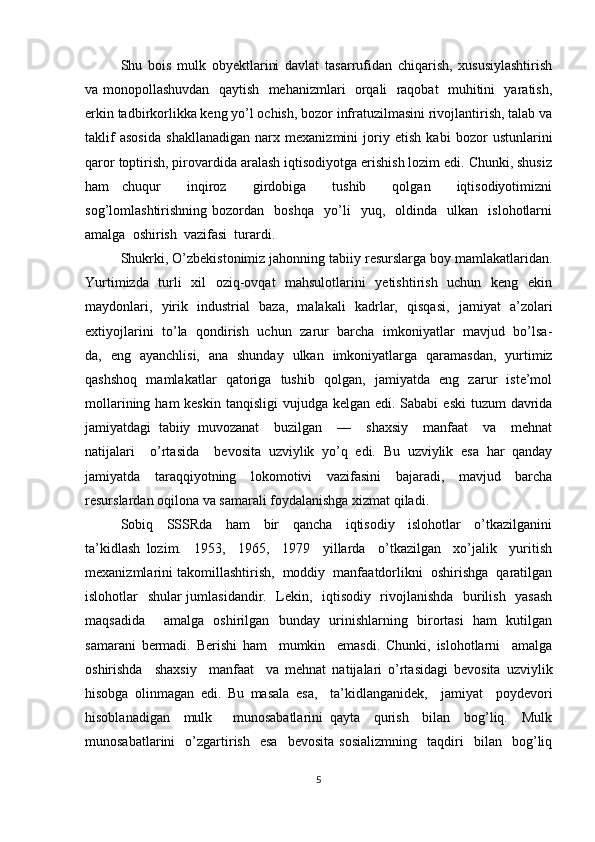 Shu bois mulk obyektlarini davlat tasarrufidan chiqarish, xususiylashtirish va monopollashuvdan qaytish mehanizmlari orqali raqobat muhitini yaratish, erkin tadbirkorlikka keng yo’l ochish, bozor infratuzilmasini rivojlantirish, talab va taklif asosida shakllanadigan narx mexanizmini joriy etish kabi bozor ustunlarini qaror toptirish, pirovardida aralash iqtisodiyotga erishish lozim edi. Chunki, shusiz ham chuqur inqiroz girdobiga tushib qolgan iqtisodiyotimizni sog’lomlashtirishning bozordan boshqa yo’li yuq, oldinda ulkan islohotlarni amalga oshirish vazifasi turardi.

Shukrki, O’zbekistonimiz jahonning tabiiy resurslarga boy mamlakatlaridan. Yurtimizda turli xil oziq-ovqat mahsulotlarini yetishtirish uchun keng ekin maydonlari, yirik industrial baza, malakali kadrlar, qisqasi, jamiyat a’zolari extiyojlarini to’la qondirish uchun zarur barcha imkoniyatlar mavjud bo’lsa-da, eng ayanchlisi, ana shunday ulkan imkoniyatlarga qaramasdan, yurtimiz qashshoq mamlakatlar qatoriga tushib qolgan, jamiyatda eng zarur iste’mol mollarining ham keskin tanqisligi vujudga kelgan edi. Sababi eski tuzum davrida jamiyatdagi tabiiy muvozanat buzilgan — shaxsiy manfaat va mehnat natijalari o’rtasida bevosita uzviylik yo’q edi. Bu uzviylik esa har qanday jamiyatda taraqqiyotning lokomotivi vazifasini bajaradi, mavjud barcha resurslardan oqilona va samarali foydalanishga xizmat qiladi.

Sobiq SSSRda ham bir qancha iqtisodiy islohotlar o’tkazilganini ta’kidlash lozim. 1953, 1965, 1979 yillarda o’tkazilgan xo’jalik yuritish mexanizmlarini takomillashtirish, moddiy manfaatdorlikni oshirishga qaratilgan islohotlar shular jumlasidandir. Lekin, iqtisodiy rivojlanishda burilish yasash maqsadida amalga oshirilgan bunday urinishlarning birortasi ham kutilgan samarani bermadi. Berishi ham mumkin emasdi. Chunki, islohotlarni amalga oshirishda shaxsiy manfaat va mehnat natijalari o’rtasidagi bevosita uzviylik hisobga olinmagan edi. Bu masala esa, ta’kidlanganidek, jamiyat poydevori hisoblanadigan mulk munosabatlarini qayta qurish bilan bog’liq. Mulk munosabatlarini o’zgartirish esa bevosita sosializmning taqdiri bilan bog’liq

5